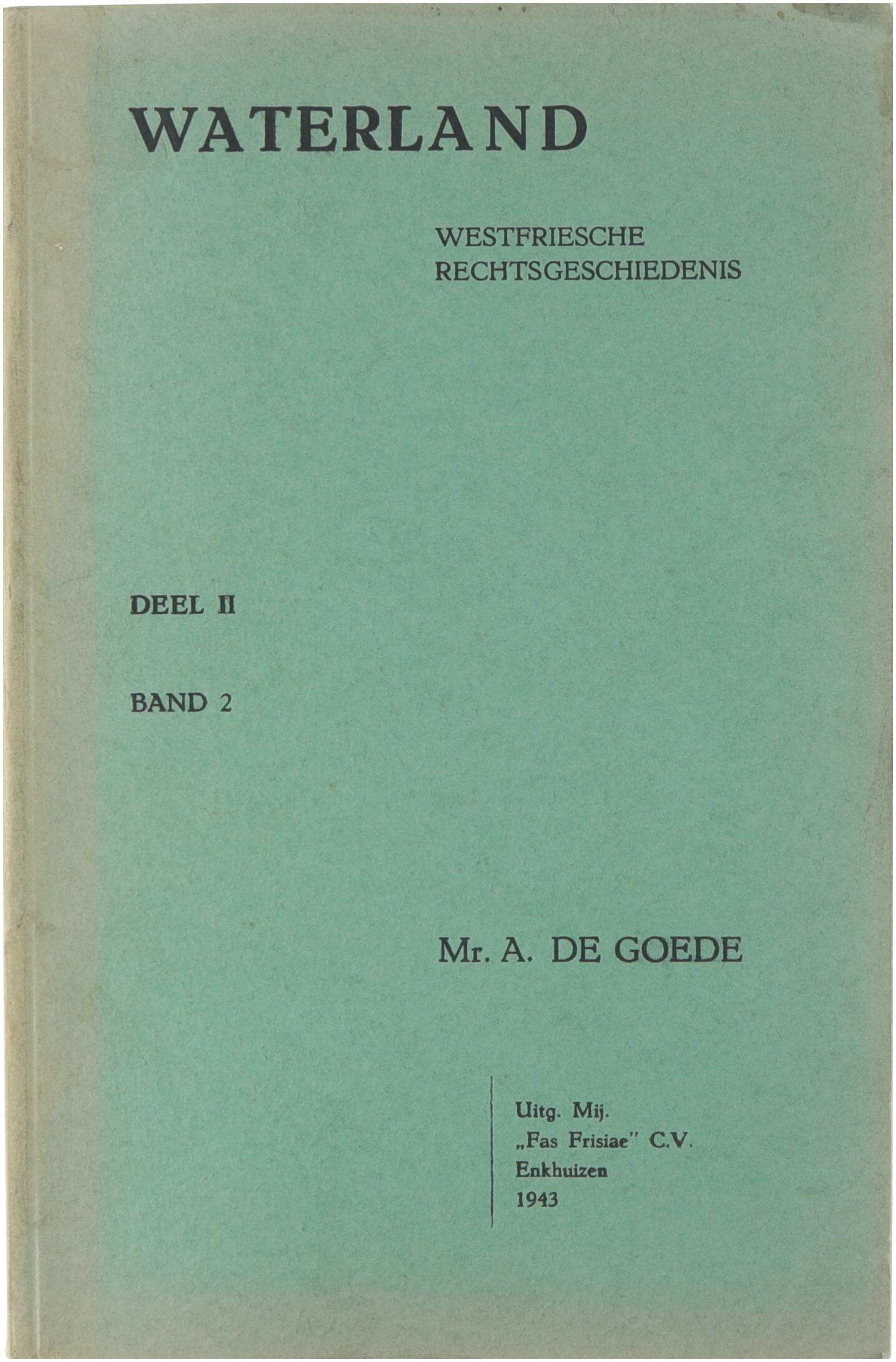 WATERLAND

WESTFRIESCHE
RECHTSGESCHIEDENIS

DEEL II

BAND 2

Mr. A. DE GOEDE

Uitg. Mij.
„Fas Frisiae" C.V.
Enkhuizen
1943